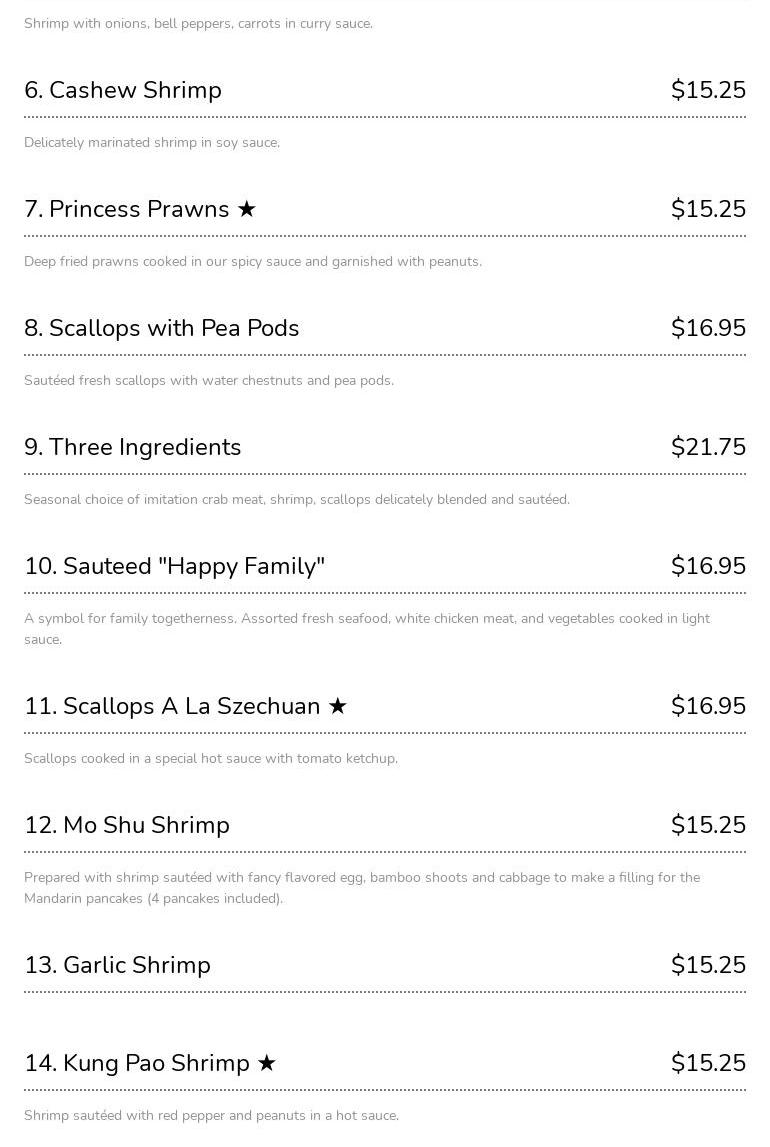 Shrimp with onions, bell peppers, carrots in curry sauce.

6. Cashew Shrimp
$15.25

Delicately marinated shrimp in soy sauce.

7. Princess Prawns ★
$15.25

Deep fried prawns cooked in our spicy sauce and garnished with peanuts.

8. Scallops with Pea Pods
$16.95

Sautéed fresh scallops with water chestnuts and pea pods.

9. Three Ingredients
$21.75

Seasonal choice of imitation crab meat, shrimp, scallops delicately blended and sautéed.

10. Sauteed "Happy Family"
$16.95

A symbol for family togetherness. Assorted fresh seafood, white chicken meat, and vegetables cooked in light sauce.

11. Scallops A La Szechuan ★
$16.95

Scallops cooked in a special hot sauce with tomato ketchup.

12. Mo Shu Shrimp
$15.25

Prepared with shrimp sautéed with fancy flavored egg, bamboo shoots and cabbage to make a filling for the Mandarin pancakes (4 pancakes included).

13. Garlic Shrimp
$15.25

14. Kung Pao Shrimp ★
$15.25

Shrimp sautéed with red pepper and peanuts in a hot sauce.